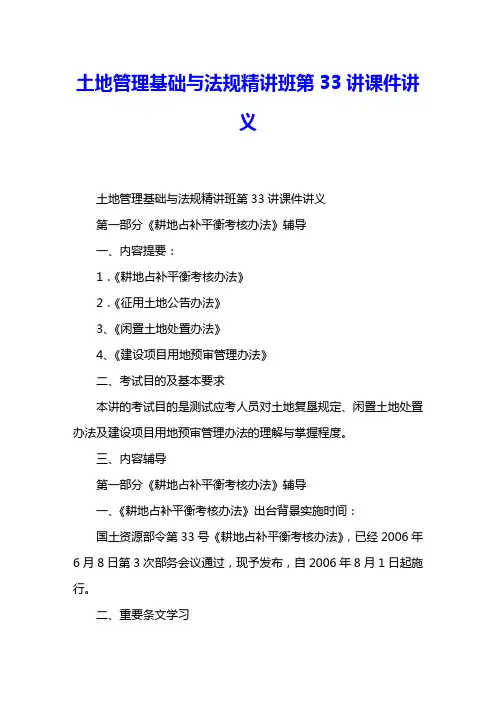 土地管理基础与法规精讲班第 33 讲课件讲义

土地管理基础与法规精讲班第 33 讲课件讲义

第一部分《耕地占补平衡考核办法》辅导

一、内容提要：

1．《耕地占补平衡考核办法》

2．《征用土地公告办法》

3、《闲置土地处置办法》

4、《建设项目用地预审管理办法》

二、考试目的及基本要求

本讲的考试目的是测试应考人员对土地复垦规定、闲置土地处置办法及建设项目用地预审管理办法的理解与掌握程度。

三、内容辅导

第一部分《耕地占补平衡考核办法》辅导

一、《耕地占补平衡考核办法》出台背景实施时间：

国土资源部令第 33 号《耕地占补平衡考核办法》，已经 2006 年 6 月 8 日第 3 次部务会议通过，现予发布，自 2006 年 8 月 1 日起施行。

二、重要条文学习